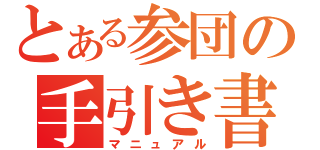 とある参団の
手引き書
マニュアル